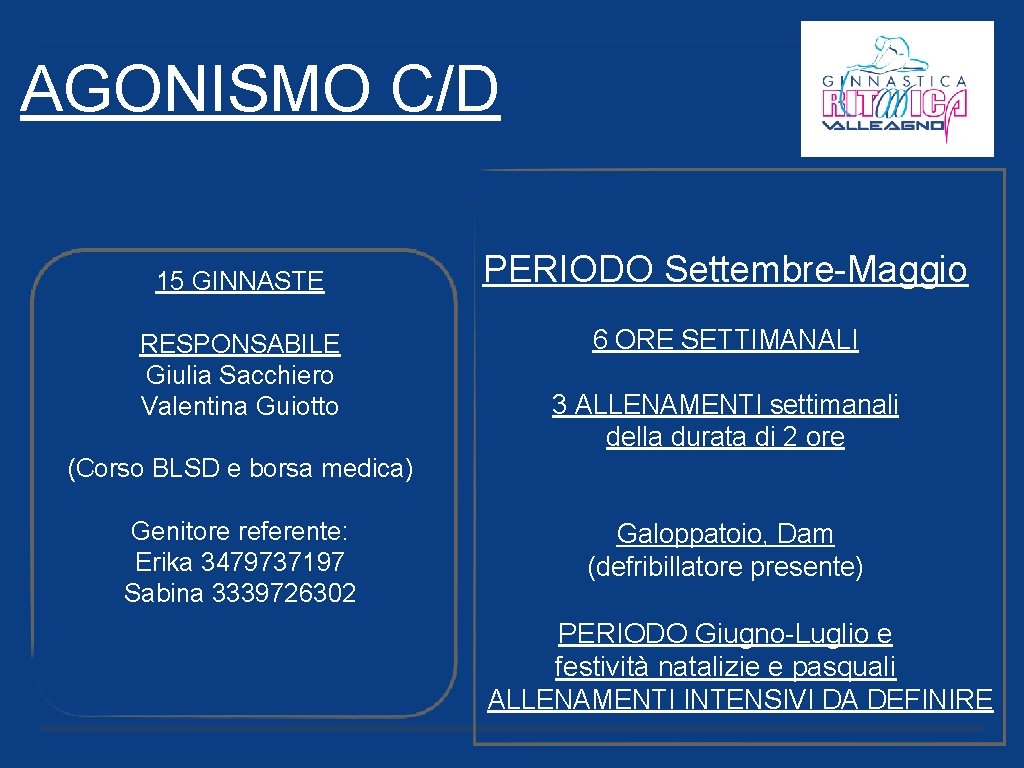 AGONISMO C/D

GINNASTICA RITMICA VALLEAGNO

15 GINNASTE

RESPONSABILE
Giulia Sacchiero
Valentina Guiotto

(Corso BLSD e borsa medica)

Genitore referente:
Erika 3479737197
Sabina 3339726302

PERIODO Settembre-Maggio

6 ORE SETTIMANALI

3 ALLENAMENTI settimanali della durata di 2 ore

Galoppatoio, Dam
(defribillatore presente)

PERIODO Giugno-Luglio e festività natalizie e pasquali
ALLENAMENTI INTENSIVI DA DEFINIRE